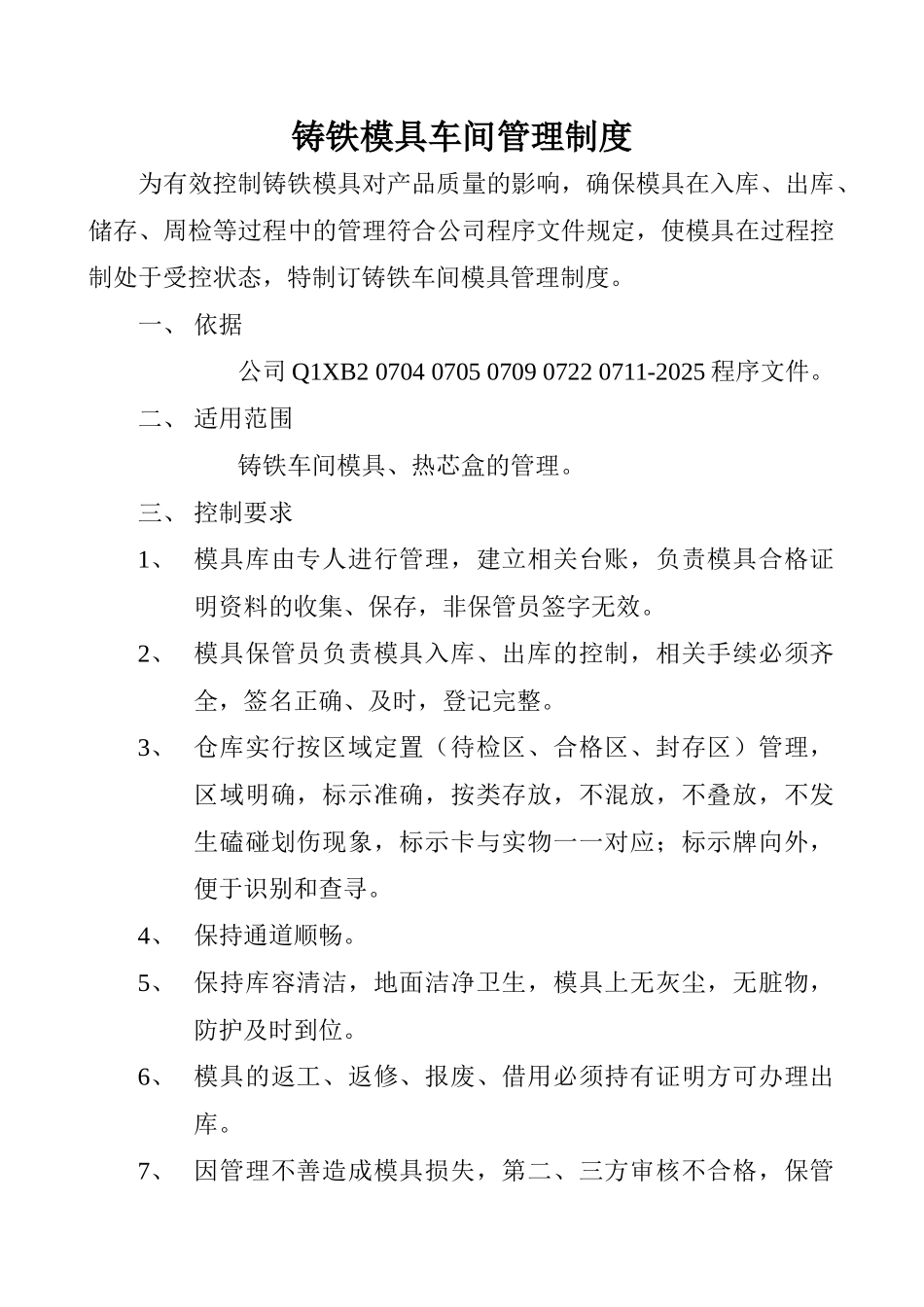 铸铁模具车间管理制度

为有效控制铸铁模具对产品质量的影响，确保模具在入库、出库、储存、周检等过程中的管理符合公司程序文件规定，使模具在过程控制处于受控状态，特制订铸铁车间模具管理制度。

一、 依据

公司 Q1XB2 0704 0705 0709 0722 0711-2025 程序文件。

二、 适用范围

铸铁车间模具、热芯盒的管理。

三、 控制要求

1、 模具库由专人进行管理，建立相关台账，负责模具合格证明资料的收集、保存，非保管员签字无效。

2、 模具保管员负责模具入库、出库的控制，相关手续必须齐全，签名正确、及时，登记完整。

3、 仓库实行按区域定置（待检区、合格区、封存区）管理，区域明确，标示准确，按类存放，不混放，不叠放，不发生磕碰划伤现象，标示卡与实物一一对应；标示牌向外，便于识别和查寻。

4、 保持通道顺畅。

5、 保持库容清洁，地面洁净卫生，模具上无灰尘，无脏物，防护及时到位。

6、 模具的返工、返修、报废、借用必须持有证明方可办理出库。

7、 因管理不善造成模具损失，第二、三方审核不合格，保管